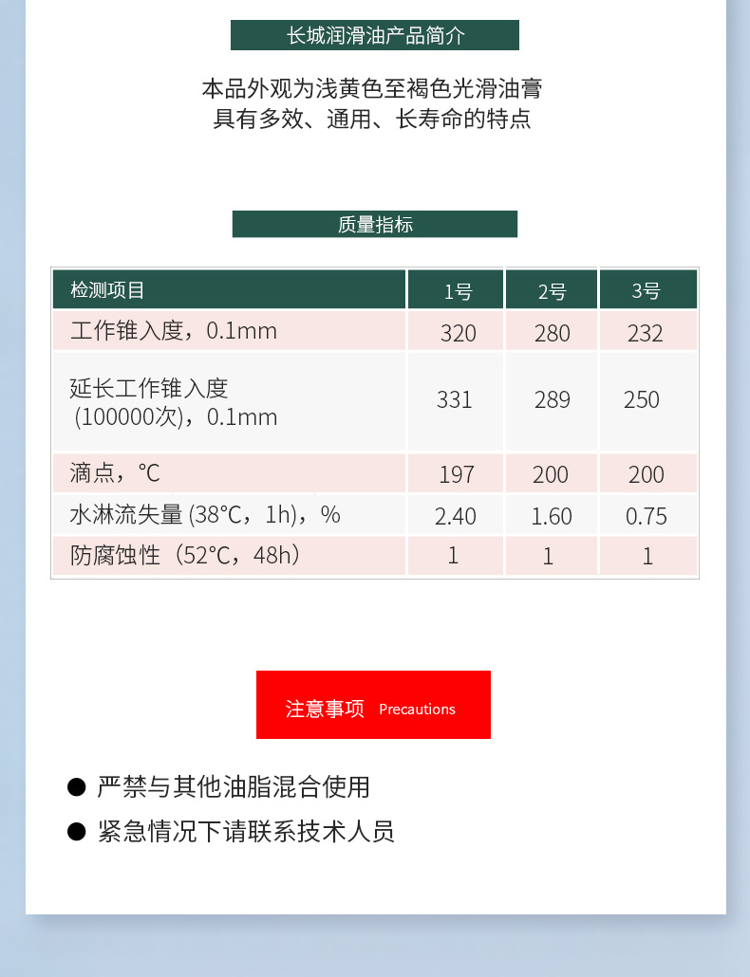 长城润滑油产品简介

本品外观为浅黄色至褐色光滑油膏
具有多效、通用、长寿命的特点

质量指标

| 检测项目 | 1号 | 2号 | 3号 |
|---|---|---|---|
| 工作锥入度，0.1mm | 320 | 280 | 232 |
| 延长工作锥入度 (100000次)，0.1mm | 331 | 289 | 250 |
| 滴点，℃ | 197 | 200 | 200 |
| 水淋流失量 (38℃，1h)，% | 2.40 | 1.60 | 0.75 |
| 防腐蚀性（52℃，48h） | 1 | 1 | 1 |

注意事项 Precautions

● 严禁与其他油脂混合使用
● 紧急情况下请联系技术人员